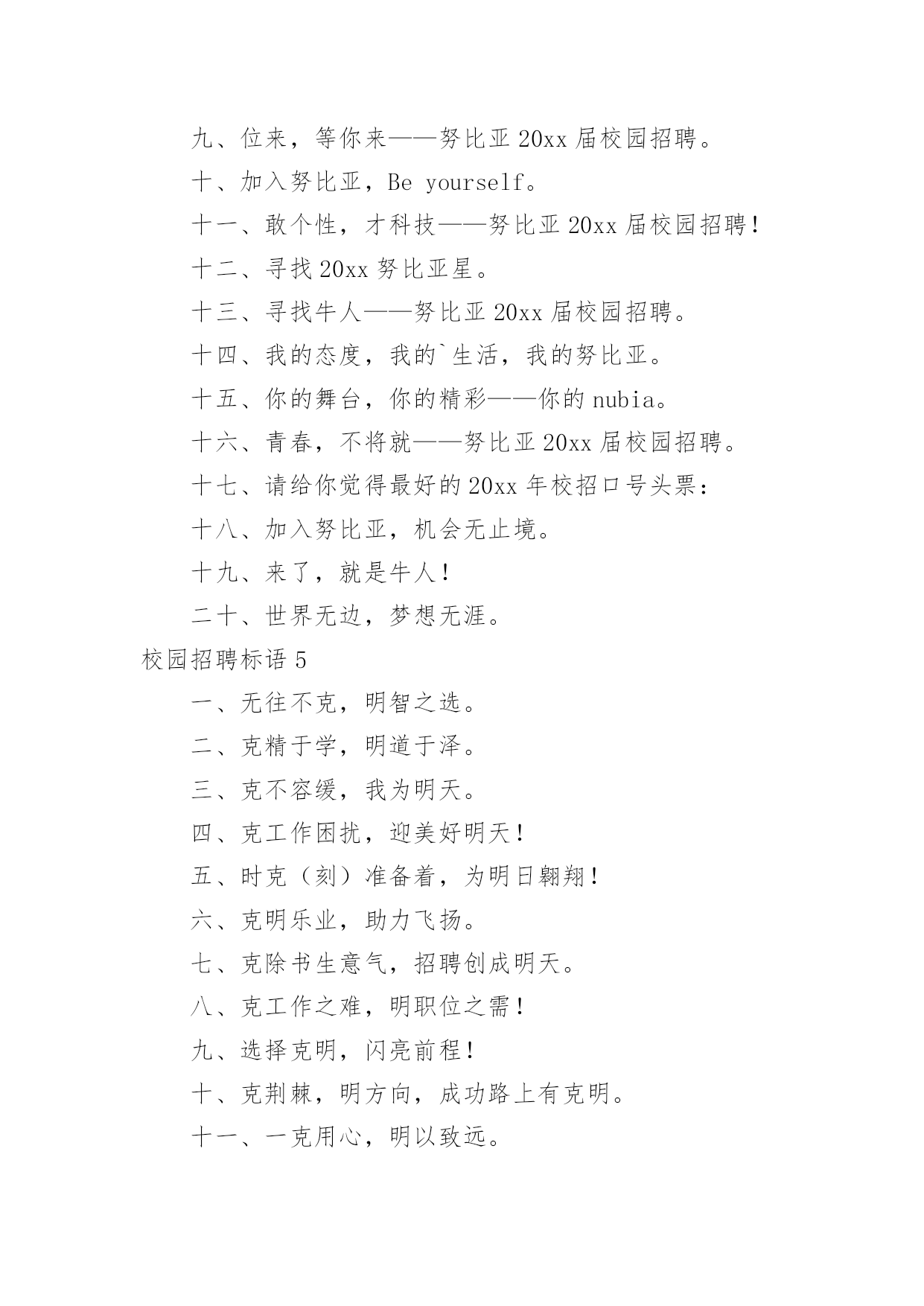 九、位来，等你来——努比亚 20xx 届校园招聘。

十、加入努比亚，Be yourself。

十一、敢个性，才科技——努比亚 20xx 届校园招聘！

十二、寻找 20xx 努比亚星。

十三、寻找牛人——努比亚 20xx 届校园招聘。

十四、我的态度，我的`生活，我的努比亚。

十五、你的舞台，你的精彩——你的 nubia。

十六、青春，不将就——努比亚 20xx 届校园招聘。

十七、请给你觉得最好的 20xx 年校招口号头票：

十八、加入努比亚，机会无止境。

十九、来了，就是牛人！

二十、世界无边，梦想无涯。

校园招聘标语 5

一、无往不克，明智之选。

二、克精于学，明道于泽。

三、克不容缓，我为明天。

四、克工作困扰，迎美好明天！

五、时克（刻）准备着，为明日翱翔！

六、克明乐业，助力飞扬。

七、克除书生意气，招聘创成明天。

八、克工作之难，明职位之需！

九、选择克明，闪亮前程！

十、克荆棘，明方向，成功路上有克明。

十一、一克用心，明以致远。